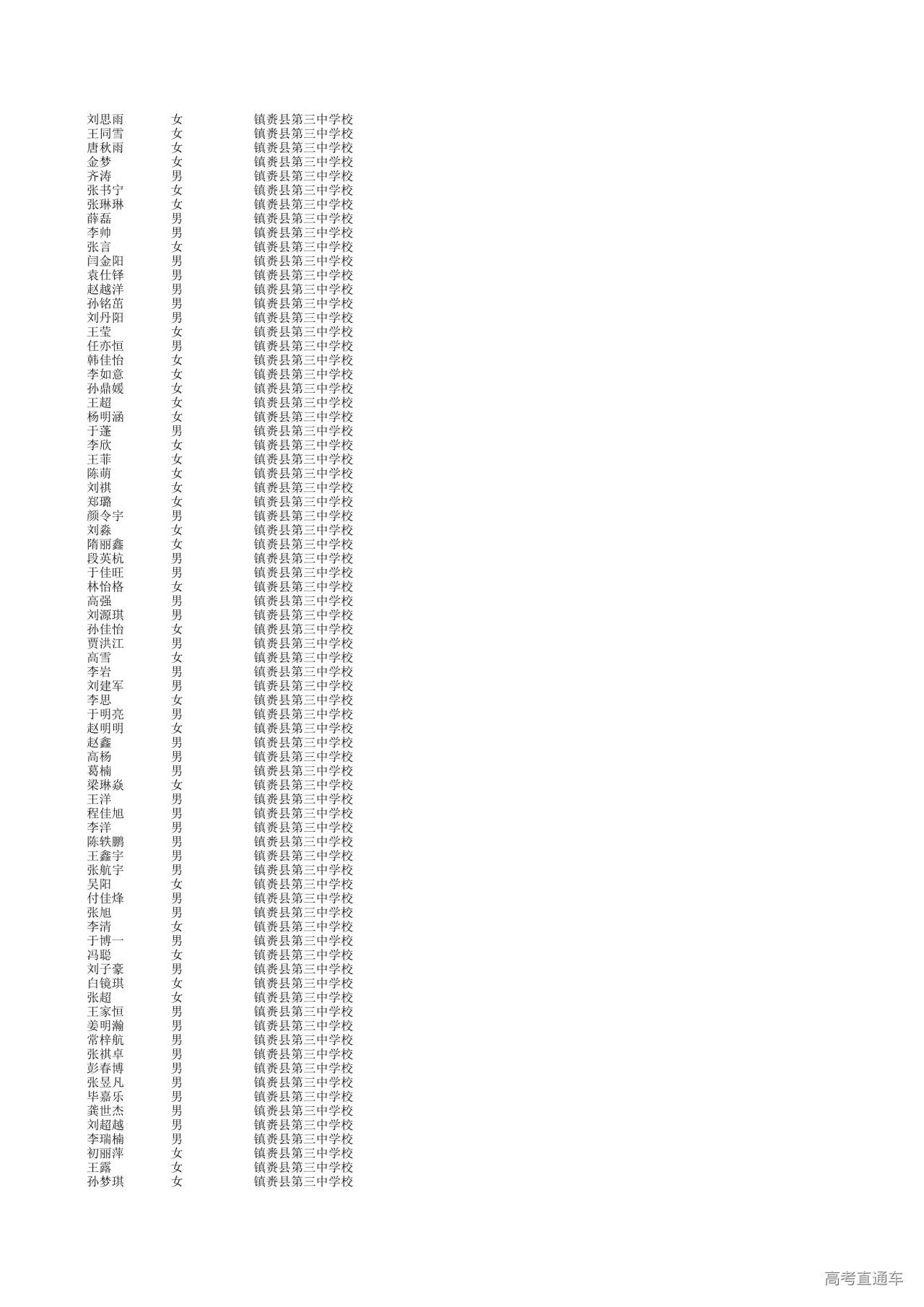 | 刘思雨 | 女 | 镇赉县第三中学校 |
|---|---|---|
| 王同雪 | 女 | 镇赉县第三中学校 |
| 唐秋雨 | 女 | 镇赉县第三中学校 |
| 金梦 | 女 | 镇赉县第三中学校 |
| 齐涛 | 男 | 镇赉县第三中学校 |
| 张书宁 | 女 | 镇赉县第三中学校 |
| 张琳琳 | 女 | 镇赉县第三中学校 |
| 薛磊 | 男 | 镇赉县第三中学校 |
| 李帅 | 男 | 镇赉县第三中学校 |
| 张言 | 女 | 镇赉县第三中学校 |
| 闫金阳 | 男 | 镇赉县第三中学校 |
| 袁仕铎 | 男 | 镇赉县第三中学校 |
| 赵越洋 | 男 | 镇赉县第三中学校 |
| 孙铭茁 | 男 | 镇赉县第三中学校 |
| 刘丹阳 | 男 | 镇赉县第三中学校 |
| 王莹 | 女 | 镇赉县第三中学校 |
| 任亦恒 | 男 | 镇赉县第三中学校 |
| 韩佳怡 | 女 | 镇赉县第三中学校 |
| 李如意 | 女 | 镇赉县第三中学校 |
| 孙鼎媛 | 女 | 镇赉县第三中学校 |
| 王超 | 女 | 镇赉县第三中学校 |
| 杨明涵 | 女 | 镇赉县第三中学校 |
| 于蓬 | 男 | 镇赉县第三中学校 |
| 李欣 | 女 | 镇赉县第三中学校 |
| 王菲 | 女 | 镇赉县第三中学校 |
| 陈萌 | 女 | 镇赉县第三中学校 |
| 刘祺 | 女 | 镇赉县第三中学校 |
| 郑璐 | 女 | 镇赉县第三中学校 |
| 颜令宇 | 男 | 镇赉县第三中学校 |
| 刘淼 | 女 | 镇赉县第三中学校 |
| 隋丽鑫 | 女 | 镇赉县第三中学校 |
| 段英杭 | 男 | 镇赉县第三中学校 |
| 于佳旺 | 男 | 镇赉县第三中学校 |
| 林怡格 | 女 | 镇赉县第三中学校 |
| 高强 | 男 | 镇赉县第三中学校 |
| 刘源琪 | 男 | 镇赉县第三中学校 |
| 孙佳怡 | 女 | 镇赉县第三中学校 |
| 贾洪江 | 男 | 镇赉县第三中学校 |
| 高雪 | 女 | 镇赉县第三中学校 |
| 李岩 | 男 | 镇赉县第三中学校 |
| 刘建军 | 男 | 镇赉县第三中学校 |
| 李思 | 女 | 镇赉县第三中学校 |
| 于明亮 | 男 | 镇赉县第三中学校 |
| 赵明明 | 女 | 镇赉县第三中学校 |
| 赵鑫 | 男 | 镇赉县第三中学校 |
| 高杨 | 男 | 镇赉县第三中学校 |
| 葛楠 | 男 | 镇赉县第三中学校 |
| 梁琳焱 | 女 | 镇赉县第三中学校 |
| 王洋 | 男 | 镇赉县第三中学校 |
| 程佳旭 | 男 | 镇赉县第三中学校 |
| 李洋 | 男 | 镇赉县第三中学校 |
| 陈轶鹏 | 男 | 镇赉县第三中学校 |
| 王鑫宇 | 男 | 镇赉县第三中学校 |
| 张航宇 | 男 | 镇赉县第三中学校 |
| 吴阳 | 女 | 镇赉县第三中学校 |
| 付佳烽 | 男 | 镇赉县第三中学校 |
| 张旭 | 男 | 镇赉县第三中学校 |
| 李清 | 女 | 镇赉县第三中学校 |
| 于博一 | 男 | 镇赉县第三中学校 |
| 冯聪 | 女 | 镇赉县第三中学校 |
| 刘子豪 | 男 | 镇赉县第三中学校 |
| 白镜琪 | 女 | 镇赉县第三中学校 |
| 张超 | 女 | 镇赉县第三中学校 |
| 王家恒 | 男 | 镇赉县第三中学校 |
| 姜明瀚 | 男 | 镇赉县第三中学校 |
| 常梓航 | 男 | 镇赉县第三中学校 |
| 张祺卓 | 男 | 镇赉县第三中学校 |
| 彭春博 | 男 | 镇赉县第三中学校 |
| 张昱凡 | 男 | 镇赉县第三中学校 |
| 毕嘉乐 | 男 | 镇赉县第三中学校 |
| 龚世杰 | 男 | 镇赉县第三中学校 |
| 刘超越 | 男 | 镇赉县第三中学校 |
| 李瑞楠 | 男 | 镇赉县第三中学校 |
| 初丽萍 | 女 | 镇赉县第三中学校 |
| 王露 | 女 | 镇赉县第三中学校 |
| 孙梦琪 | 女 | 镇赉县第三中学校 |

高考直通车